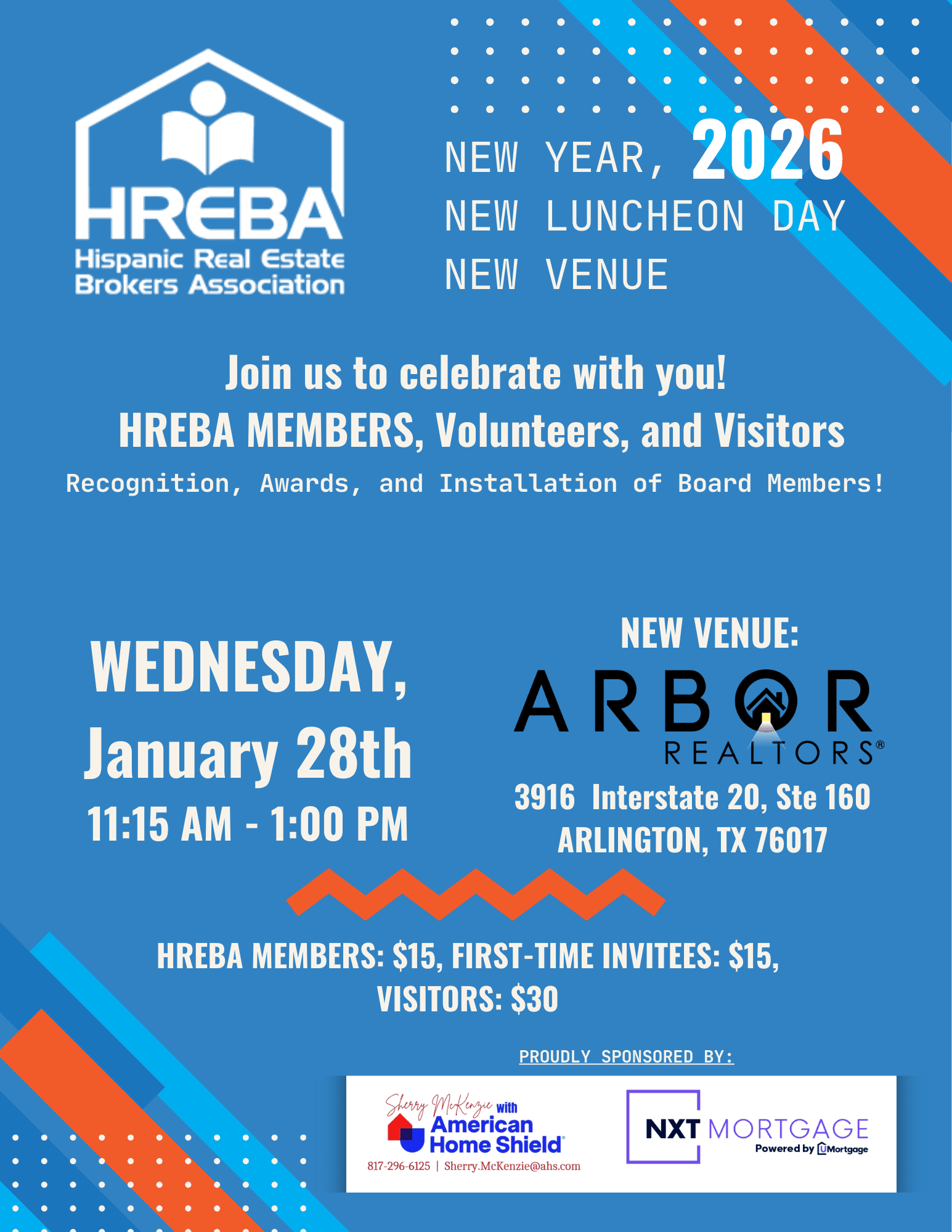 HREBA
Hispanic Real Estate Brokers Association

NEW YEAR, 2026
NEW LUNCHEON DAY
NEW VENUE

Join us to celebrate with you!
HREBA MEMBERS, Volunteers, and Visitors
Recognition, Awards, and Installation of Board Members!

WEDNESDAY, January 28th
11:15 AM - 1:00 PM

NEW VENUE:
ARBOR REALTORS®
3916 Interstate 20, Ste 160
ARLINGTON, TX 76017

HREBA MEMBERS: $15, FIRST-TIME INVITEES: $15, VISITORS: $30

PROUDLY SPONSORED BY:

Sherry McKenzie with American Home Shield
817-296-6125 | Sherry.McKenzie@ahs.com

NXT MORTGAGE
Powered by UMortgage